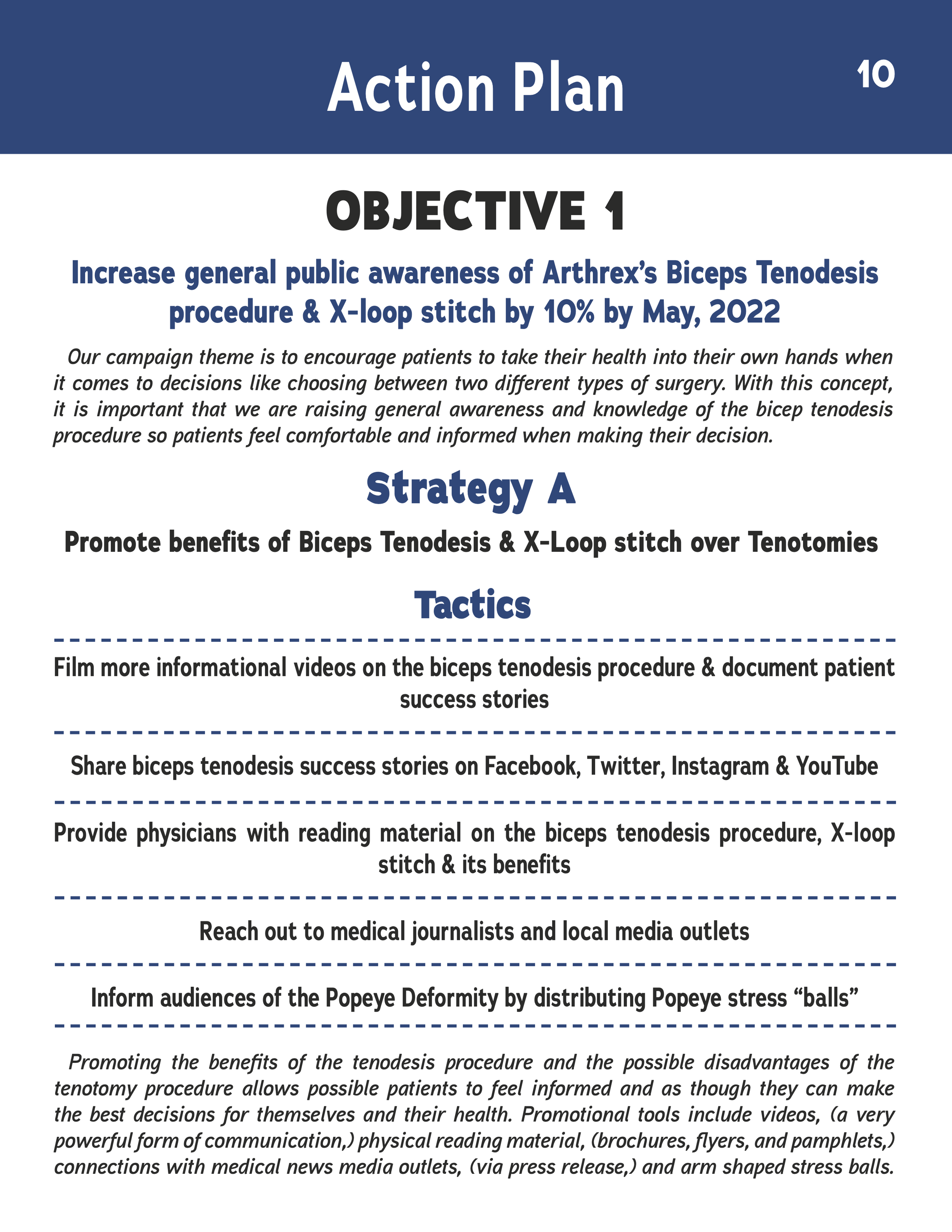 Action Plan

10

OBJECTIVE 1

Increase general public awareness of Arthrex's Biceps Tenodesis procedure & X-loop stitch by 10% by May, 2022

Our campaign theme is to encourage patients to take their health into their own hands when it comes to decisions like choosing between two different types of surgery. With this concept, it is important that we are raising general awareness and knowledge of the bicep tenodesis procedure so patients feel comfortable and informed when making their decision.

Strategy A

Promote benefits of Biceps Tenodesis & X-Loop stitch over Tenotomies

Tactics

Film more informational videos on the biceps tenodesis procedure & document patient success stories

Share biceps tenodesis success stories on Facebook, Twitter, Instagram & YouTube

Provide physicians with reading material on the biceps tenodesis procedure, X-loop stitch & its benefits

Reach out to medical journalists and local media outlets

Inform audiences of the Popeye Deformity by distributing Popeye stress "balls"

Promoting the benefits of the tenodesis procedure and the possible disadvantages of the tenotomy procedure allows possible patients to feel informed and as though they can make the best decisions for themselves and their health. Promotional tools include videos, (a very powerful form of communication,) physical reading material, (brochures, flyers, and pamphlets,) connections with medical news media outlets, (via press release,) and arm shaped stress balls.